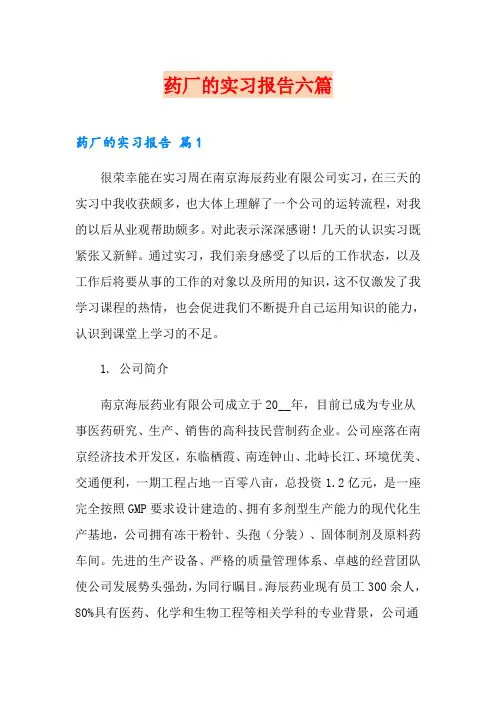 药厂的实习报告六篇

药厂的实习报告 篇1

很荣幸能在实习周在南京海辰药业有限公司实习，在三天的实习中我收获颇多，也大体上理解了一个公司的运转流程，对我的以后从业观帮助颇多。对此表示深深感谢！几天的认识实习既紧张又新鲜。通过实习，我们亲身感受了以后的工作状态，以及工作后将要从事的工作的对象以及所用的知识，这不仅激发了我学习课程的热情，也会促进我们不断提升自己运用知识的能力，认识到课堂上学习的不足。

1. 公司简介

南京海辰药业有限公司成立于20__年，目前已成为专业从事医药研究、生产、销售的高科技民营制药企业。公司座落在南京经济技术开发区，东临栖霞、南连钟山、北峙长江、环境优美、交通便利，一期工程占地一百零八亩，总投资1.2亿元，是一座完全按照GMP要求设计建造的、拥有多剂型生产能力的现代化生产基地，公司拥有冻干粉针、头孢（分装）、固体制剂及原料药车间。先进的生产设备、严格的质量管理体系、卓越的经营团队使公司发展势头强劲，为同行瞩目。海辰药业现有员工300余人，80%具有医药、化学和生物工程等相关学科的专业背景，公司通